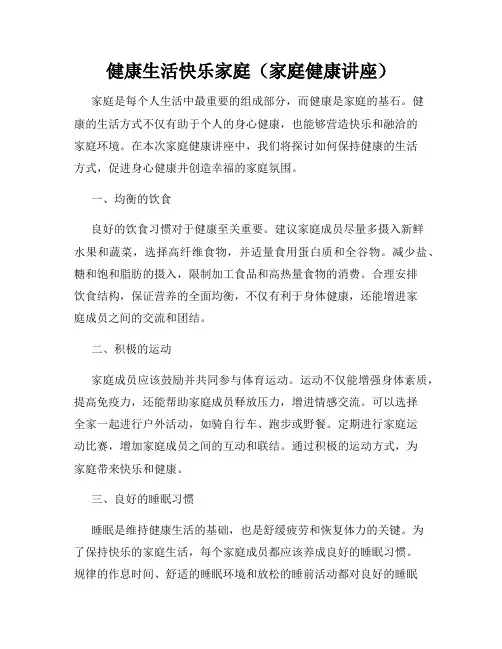 健康生活快乐家庭（家庭健康讲座）

家庭是每个人生活中最重要的组成部分，而健康是家庭的基石。健康的生活方式不仅有助于个人的身心健康，也能够营造快乐和融洽的家庭环境。在本次家庭健康讲座中，我们将探讨如何保持健康的生活方式，促进身心健康并创造幸福的家庭氛围。

一、均衡的饮食

良好的饮食习惯对于健康至关重要。建议家庭成员尽量多摄入新鲜水果和蔬菜，选择高纤维食物，并适量食用蛋白质和全谷物。减少盐、糖和饱和脂肪的摄入，限制加工食品和高热量食物的消费。合理安排饮食结构，保证营养的全面均衡，不仅有利于身体健康，还能增进家庭成员之间的交流和团结。

二、积极的运动

家庭成员应该鼓励并共同参与体育运动。运动不仅能增强身体素质，提高免疫力，还能帮助家庭成员释放压力，增进情感交流。可以选择全家一起进行户外活动，如骑自行车、跑步或野餐。定期进行家庭运动比赛，增加家庭成员之间的互动和联结。通过积极的运动方式，为家庭带来快乐和健康。

三、良好的睡眠习惯

睡眠是维持健康生活的基础，也是舒缓疲劳和恢复体力的关键。为了保持快乐的家庭生活，每个家庭成员都应该养成良好的睡眠习惯。规律的作息时间、舒适的睡眠环境和放松的睡前活动都对良好的睡眠